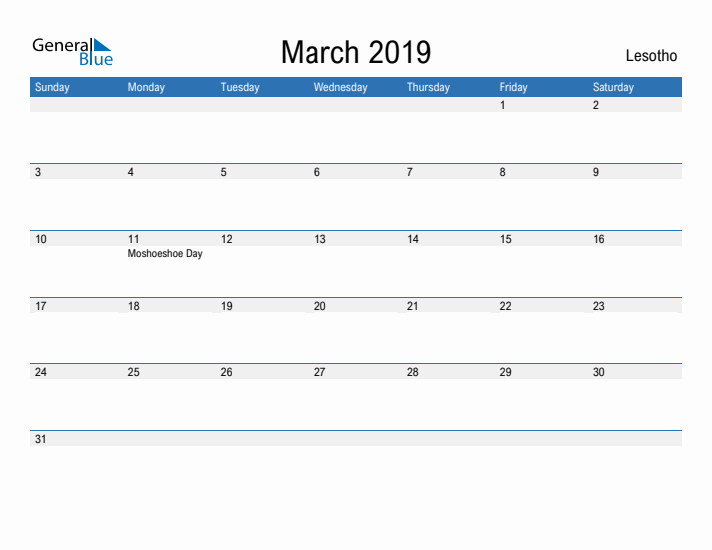 General Blue

March 2019

Lesotho

| Sunday | Monday | Tuesday | Wednesday | Thursday | Friday | Saturday |
|---|---|---|---|---|---|---|
| | | | | | 1 | 2 |
| 3 | 4 | 5 | 6 | 7 | 8 | 9 |
| 10 | 11 Moshoeshoe Day | 12 | 13 | 14 | 15 | 16 |
| 17 | 18 | 19 | 20 | 21 | 22 | 23 |
| 24 | 25 | 26 | 27 | 28 | 29 | 30 |
| 31 | | | | | | |